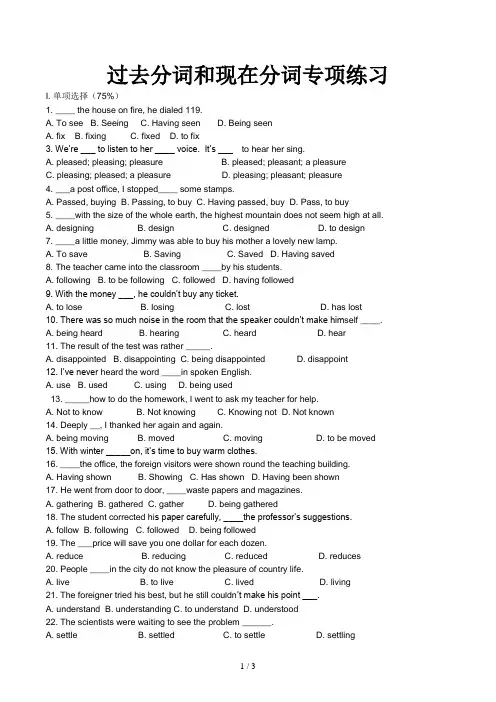 过去分词和现在分词专项练习

I. 单项选择（75%）

1. ____ the house on fire, he dialed 119.
A. To see B. Seeing C. Having seen D. Being seen
A. fix B. fixing C. fixed D. to fix
3. We're ___ to listen to her ____ voice. It's ___ to hear her sing.
A. pleased; pleasing; pleasure B. pleased; pleasant; a pleasure
C. pleasing; pleased; a pleasure D. pleasing; pleasant; pleasure
4. ___a post office, I stopped____ some stamps.
A. Passed, buying B. Passing, to buy C. Having passed, buy D. Pass, to buy
5. ____with the size of the whole earth, the highest mountain does not seem high at all.
A. designing B. design C. designed D. to design
7. ____a little money, Jimmy was able to buy his mother a lovely new lamp.
A. To save B. Saving C. Saved D. Having saved
8. The teacher came into the classroom ____by his students.
A. following B. to be following C. followed D. having followed
9. With the money ___, he couldn't buy any ticket.
A. to lose B. losing C. lost D. has lost
10. There was so much noise in the room that the speaker couldn't make himself ____.
A. being heard B. hearing C. heard D. hear
11. The result of the test was rather _____.
A. disappointed B. disappointing C. being disappointed D. disappoint
12. I've never heard the word ____in spoken English.
A. use B. used C. using D. being used
13. _____how to do the homework, I went to ask my teacher for help.
A. Not to know B. Not knowing C. Knowing not D. Not known
14. Deeply __, I thanked her again and again.
A. being moving B. moved C. moving D. to be moved
15. With winter _____on, it's time to buy warm clothes.
16. ____the office, the foreign visitors were shown round the teaching building.
A. Having shown B. Showing C. Has shown D. Having been shown
17. He went from door to door, ____waste papers and magazines.
A. gathering B. gathered C. gather D. being gathered
18. The student corrected his paper carefully, ____the professor's suggestions.
A. follow B. following C. followed D. being followed
19. The ___price will save you one dollar for each dozen.
A. reduce B. reducing C. reduced D. reduces
20. People ____in the city do not know the pleasure of country life.
A. live B. to live C. lived D. living
21. The foreigner tried his best, but he still couldn't make his point ___.
A. understand B. understanding C. to understand D. understood
22. The scientists were waiting to see the problem ______.
A. settle B. settled C. to settle D. settling

1 / 3